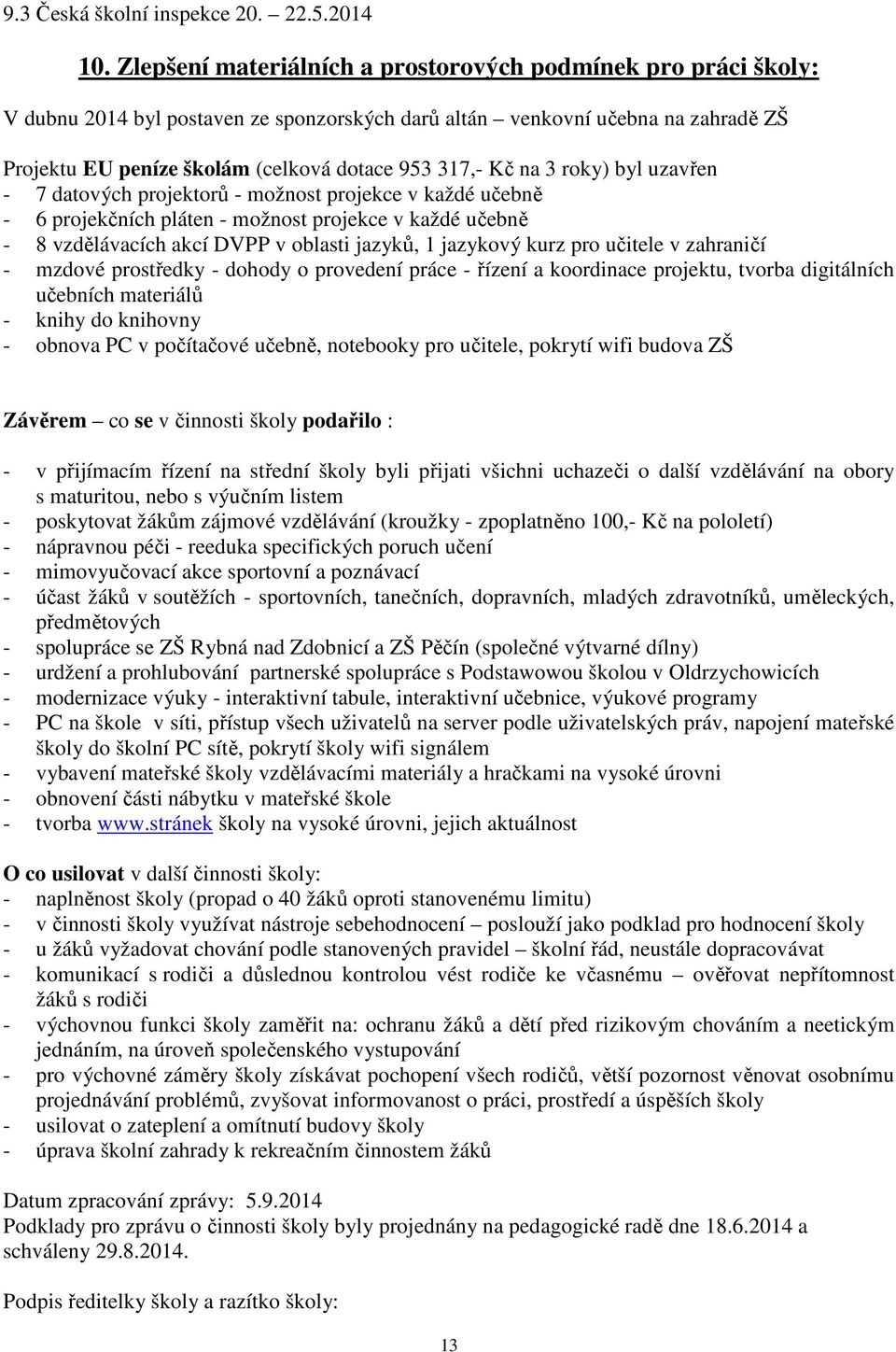 9.3 Česká školní inspekce 20. – 22.5.2014

10. Zlepšení materiálních a prostorových podmínek pro práci školy:

V dubnu 2014 byl postaven ze sponzorských darů altán – venkovní učebna na zahradě ZŠ

Projektu EU peníze školám (celková dotace 953 317,- Kč na 3 roky) byl uzavřen
- 7 datových projektorů - možnost projekce v každé učebně
- 6 projekčních pláten - možnost projekce v každé učebně
- 8 vzdělávacích akcí DVPP v oblasti jazyků, 1 jazykový kurz pro učitele v zahraničí
- mzdové prostředky - dohody o provedení práce - řízení a koordinace projektu, tvorba digitálních učebních materiálů
- knihy do knihovny
- obnova PC v počítačové učebně, notebooky pro učitele, pokrytí wifi budova ZŠ

Závěrem – co se v činnosti školy podařilo :

- v přijímacím řízení na střední školy byli přijati všichni uchazeči o další vzdělávání na obory s maturitou, nebo s výučním listem
- poskytovat žákům zájmové vzdělávání (kroužky - zpoplatněno 100,- Kč na pololetí)
- nápravnou péči - reeduka specifických poruch učení
- mimovyučovací akce sportovní a poznávací
- účast žáků v soutěžích - sportovních, tanečních, dopravních, mladých zdravotníků, uměleckých, předmětových
- spolupráce se ZŠ Rybná nad Zdobnicí a ZŠ Pěčín (společné výtvarné dílny)
- urdžení a prohlubování partnerské spolupráce s Podstawowou školou v Oldrzychowicích
- modernizace výuky - interaktivní tabule, interaktivní učebnice, výukové programy
- PC na škole v síti, přístup všech uživatelů na server podle uživatelských práv, napojení mateřské školy do školní PC sítě, pokrytí školy wifi signálem
- vybavení mateřské školy vzdělávacími materiály a hračkami na vysoké úrovni
- obnovení části nábytku v mateřské škole
- tvorba www.stránek školy na vysoké úrovni, jejich aktuálnost

O co usilovat v další činnosti školy:
- naplněnost školy (propad o 40 žáků oproti stanovenému limitu)
- v činnosti školy využívat nástroje sebehodnocení – poslouží jako podklad pro hodnocení školy
- u žáků vyžadovat chování podle stanovených pravidel – školní řád, neustále dopracovávat
- komunikací s rodiči a důslednou kontrolou vést rodiče ke včasnému – ověřovat nepřítomnost žáků s rodiči
- výchovnou funkci školy zaměřit na: ochranu žáků a dětí před rizikovým chováním a neetickým jednáním, na úroveň společenského vystupování
- pro výchovné záměry školy získávat pochopení všech rodičů, větší pozornost věnovat osobnímu projednávání problémů, zvyšovat informovanost o práci, prostředí a úspěších školy
- usilovat o zateplení a omítnutí budovy školy
- úprava školní zahrady k rekreačním činnostem žáků

Datum zpracování zprávy: 5.9.2014
Podklady pro zprávu o činnosti školy byly projednány na pedagogické radě dne 18.6.2014 a schváleny 29.8.2014.

Podpis ředitelky školy a razítko školy:

13